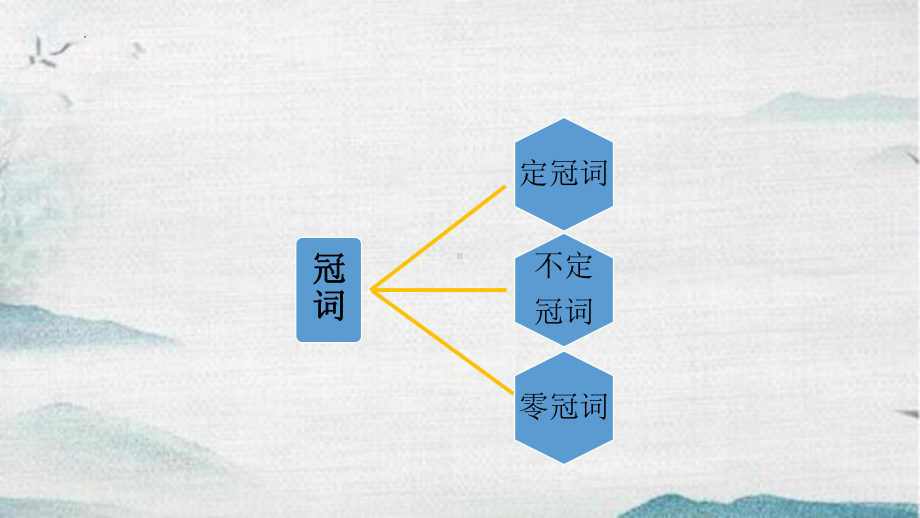 冠词

定冠词

不定冠词

零冠词